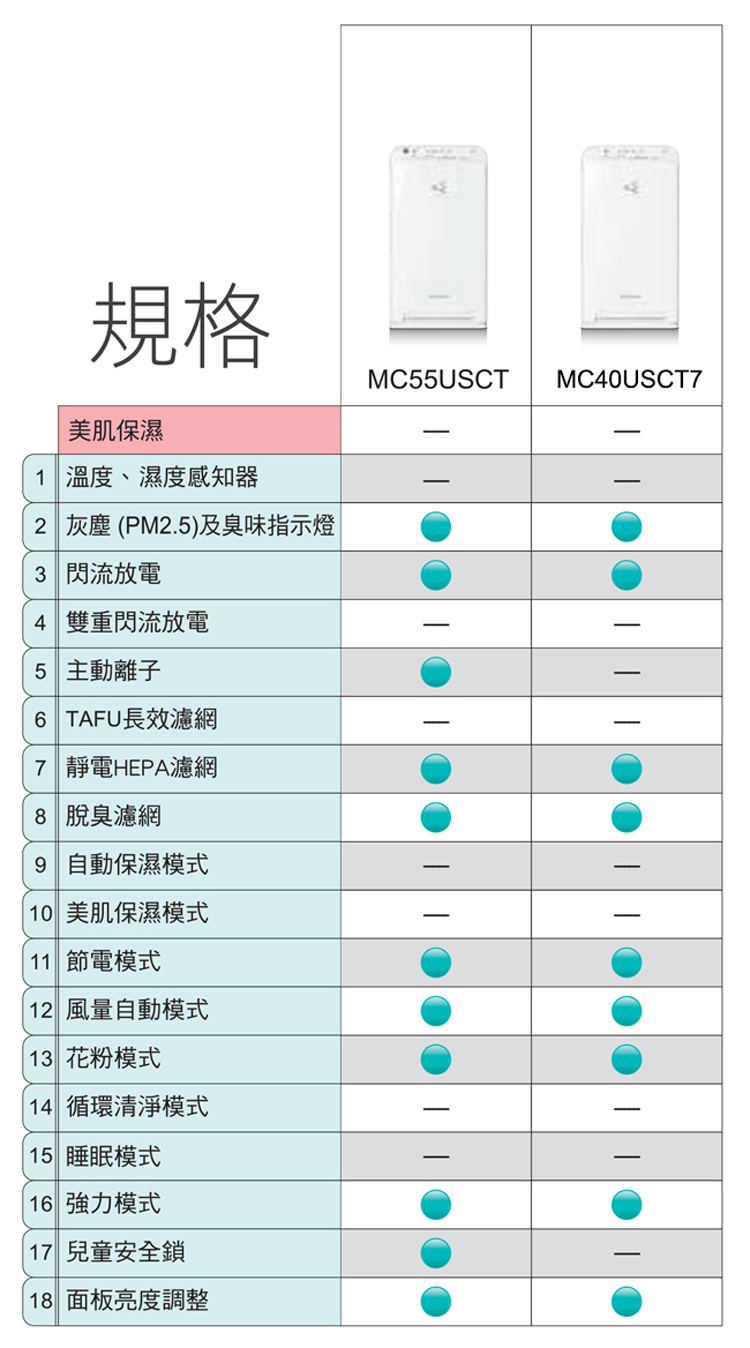 規格

| | | MC55USCT | MC40USCT7 |
|---|---|---|---|
| | 美肌保濕 | — | — |
| 1 | 溫度、濕度感知器 | — | — |
| 2 | 灰塵 (PM2.5)及臭味指示燈 | ● | ● |
| 3 | 閃流放電 | ● | ● |
| 4 | 雙重閃流放電 | — | — |
| 5 | 主動離子 | ● | — |
| 6 | TAFU長效濾網 | — | — |
| 7 | 靜電HEPA濾網 | ● | ● |
| 8 | 脫臭濾網 | ● | ● |
| 9 | 自動保濕模式 | — | — |
| 10 | 美肌保濕模式 | — | — |
| 11 | 節電模式 | ● | ● |
| 12 | 風量自動模式 | ● | ● |
| 13 | 花粉模式 | ● | ● |
| 14 | 循環清淨模式 | — | — |
| 15 | 睡眠模式 | — | — |
| 16 | 強力模式 | ● | ● |
| 17 | 兒童安全鎖 | ● | — |
| 18 | 面板亮度調整 | ● | ● |